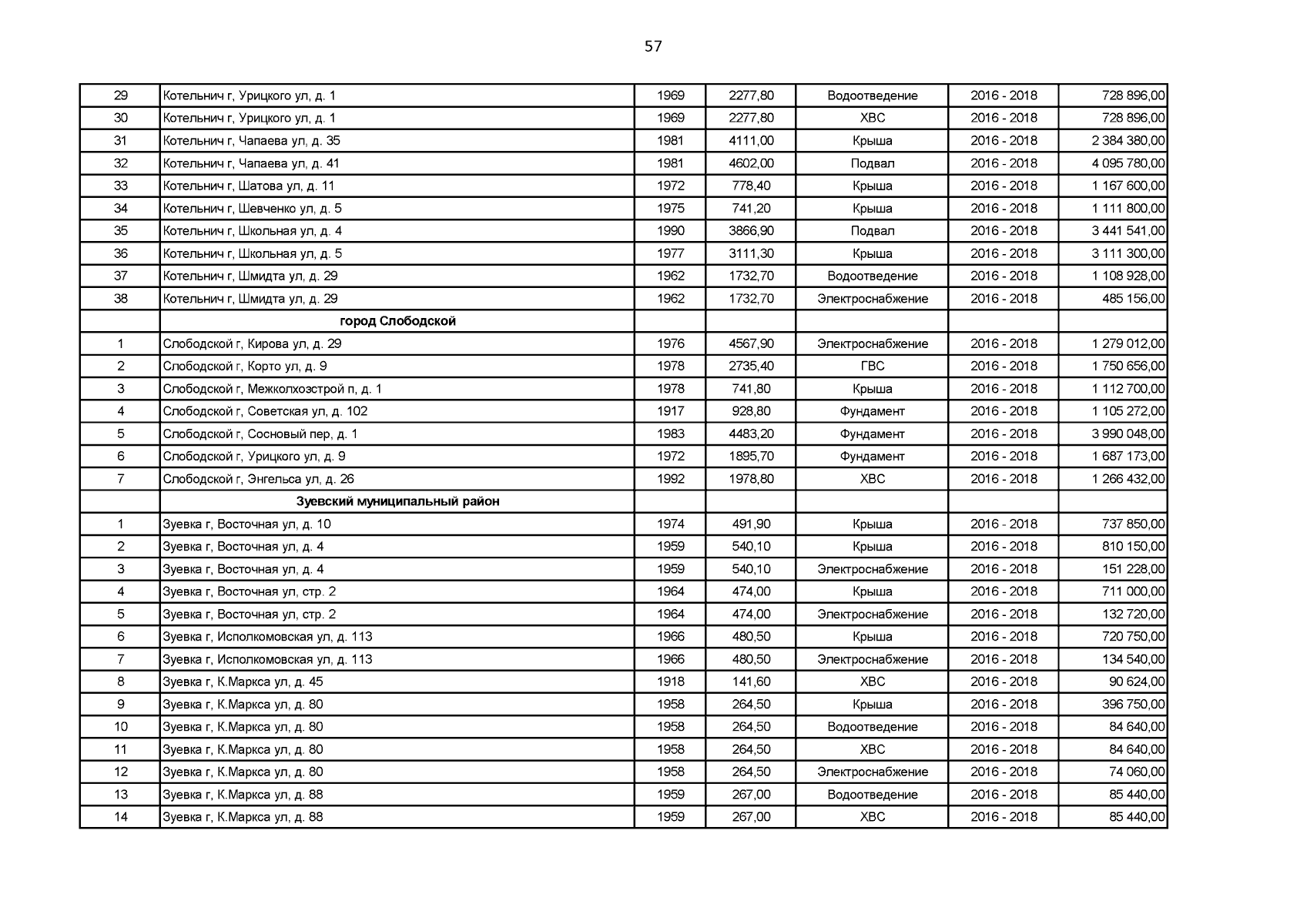 57

| 29 | Котельнич г, Урицкого ул, д. 1 | 1969 | 2277,80 | Водоотведение | 2016 - 2018 | 728 896,00 |
|---|---|---|---|---|---|---|
| 30 | Котельнич г, Урицкого ул, д. 1 | 1969 | 2277,80 | ХВС | 2016 - 2018 | 728 896,00 |
| 31 | Котельнич г, Чапаева ул, д. 35 | 1981 | 4111,00 | Крыша | 2016 - 2018 | 2 384 380,00 |
| 32 | Котельнич г, Чапаева ул, д. 41 | 1981 | 4602,00 | Подвал | 2016 - 2018 | 4 095 780,00 |
| 33 | Котельнич г, Шатова ул, д. 11 | 1972 | 778,40 | Крыша | 2016 - 2018 | 1 167 600,00 |
| 34 | Котельнич г, Шевченко ул, д. 5 | 1975 | 741,20 | Крыша | 2016 - 2018 | 1 111 800,00 |
| 35 | Котельнич г, Школьная ул, д. 4 | 1990 | 3866,90 | Подвал | 2016 - 2018 | 3 441 541,00 |
| 36 | Котельнич г, Школьная ул, д. 5 | 1977 | 3111,30 | Крыша | 2016 - 2018 | 3 111 300,00 |
| 37 | Котельнич г, Шмидта ул, д. 29 | 1962 | 1732,70 | Водоотведение | 2016 - 2018 | 1 108 928,00 |
| 38 | Котельнич г, Шмидта ул, д. 29 | 1962 | 1732,70 | Электроснабжение | 2016 - 2018 | 485 156,00 |
|  | город Слободской |  |  |  |  |  |
| 1 | Слободской г, Кирова ул, д. 29 | 1976 | 4567,90 | Электроснабжение | 2016 - 2018 | 1 279 012,00 |
| 2 | Слободской г, Корто ул, д. 9 | 1978 | 2735,40 | ГВС | 2016 - 2018 | 1 750 656,00 |
| 3 | Слободской г, Межколхозстрой п, д. 1 | 1978 | 741,80 | Крыша | 2016 - 2018 | 1 112 700,00 |
| 4 | Слободской г, Советская ул, д. 102 | 1917 | 928,80 | Фундамент | 2016 - 2018 | 1 105 272,00 |
| 5 | Слободской г, Сосновый пер, д. 1 | 1983 | 4483,20 | Фундамент | 2016 - 2018 | 3 990 048,00 |
| 6 | Слободской г, Урицкого ул, д. 9 | 1972 | 1895,70 | Фундамент | 2016 - 2018 | 1 687 173,00 |
| 7 | Слободской г, Энгельса ул, д. 26 | 1992 | 1978,80 | ХВС | 2016 - 2018 | 1 266 432,00 |
|  | Зуевский муниципальный район |  |  |  |  |  |
| 1 | Зуевка г, Восточная ул, д. 10 | 1974 | 491,90 | Крыша | 2016 - 2018 | 737 850,00 |
| 2 | Зуевка г, Восточная ул, д. 4 | 1959 | 540,10 | Крыша | 2016 - 2018 | 810 150,00 |
| 3 | Зуевка г, Восточная ул, д. 4 | 1959 | 540,10 | Электроснабжение | 2016 - 2018 | 151 228,00 |
| 4 | Зуевка г, Восточная ул, стр. 2 | 1964 | 474,00 | Крыша | 2016 - 2018 | 711 000,00 |
| 5 | Зуевка г, Восточная ул, стр. 2 | 1964 | 474,00 | Электроснабжение | 2016 - 2018 | 132 720,00 |
| 6 | Зуевка г, Исполкомовская ул, д. 113 | 1966 | 480,50 | Крыша | 2016 - 2018 | 720 750,00 |
| 7 | Зуевка г, Исполкомовская ул, д. 113 | 1966 | 480,50 | Электроснабжение | 2016 - 2018 | 134 540,00 |
| 8 | Зуевка г, К.Маркса ул, д. 45 | 1918 | 141,60 | ХВС | 2016 - 2018 | 90 624,00 |
| 9 | Зуевка г, К.Маркса ул, д. 80 | 1958 | 264,50 | Крыша | 2016 - 2018 | 396 750,00 |
| 10 | Зуевка г, К.Маркса ул, д. 80 | 1958 | 264,50 | Водоотведение | 2016 - 2018 | 84 640,00 |
| 11 | Зуевка г, К.Маркса ул, д. 80 | 1958 | 264,50 | ХВС | 2016 - 2018 | 84 640,00 |
| 12 | Зуевка г, К.Маркса ул, д. 80 | 1958 | 264,50 | Электроснабжение | 2016 - 2018 | 74 060,00 |
| 13 | Зуевка г, К.Маркса ул, д. 88 | 1959 | 267,00 | Водоотведение | 2016 - 2018 | 85 440,00 |
| 14 | Зуевка г, К.Маркса ул, д. 88 | 1959 | 267,00 | ХВС | 2016 - 2018 | 85 440,00 |